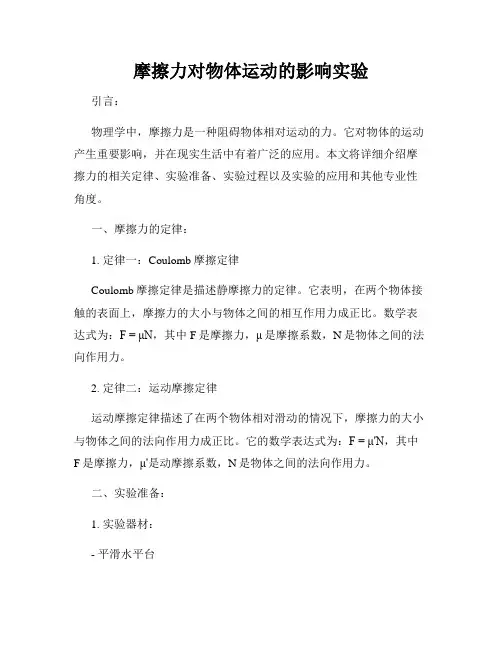 摩擦力对物体运动的影响实验

引言：

物理学中，摩擦力是一种阻碍物体相对运动的力。它对物体的运动产生重要影响，并在现实生活中有着广泛的应用。本文将详细介绍摩擦力的相关定律、实验准备、实验过程以及实验的应用和其他专业性角度。

一、摩擦力的定律：

1. 定律一：Coulomb 摩擦定律

Coulomb 摩擦定律是描述静摩擦力的定律。它表明，在两个物体接触的表面上，摩擦力的大小与物体之间的相互作用力成正比。数学表达式为：$F = \mu N$，其中 F 是摩擦力，μ 是摩擦系数，N 是物体之间的法向作用力。

2. 定律二：运动摩擦定律

运动摩擦定律描述了在两个物体相对滑动的情况下，摩擦力的大小与物体之间的法向作用力成正比。它的数学表达式为：$F = \mu' N$，其中 F 是摩擦力，μ' 是动摩擦系数，N 是物体之间的法向作用力。

二、实验准备：

1. 实验器材：

- 平滑水平台